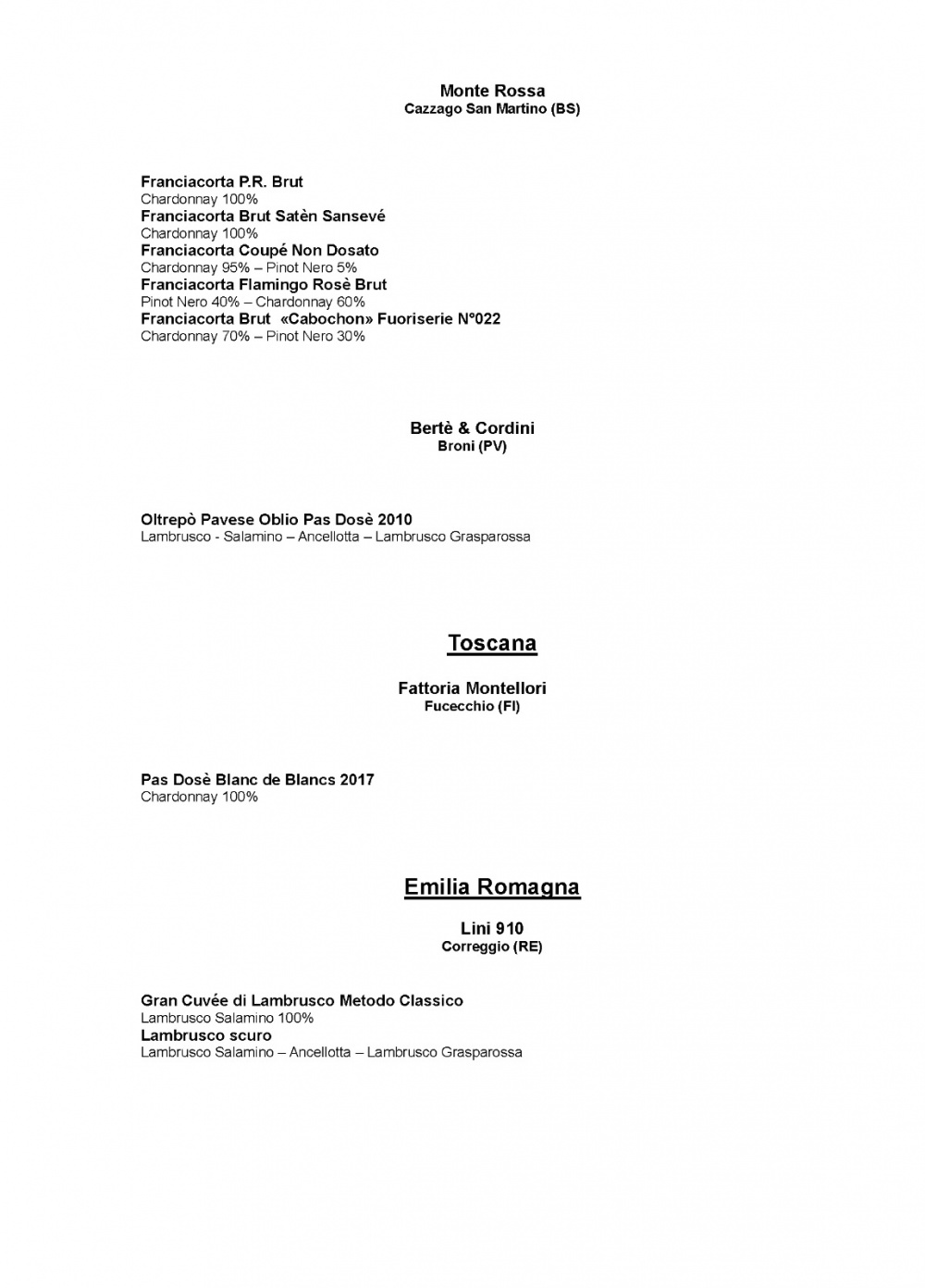 Monte Rossa
Cazzago San Martino (BS)

Franciacorta P.R. Brut
Chardonnay 100%
Franciacorta Brut Satèn Sansevé
Chardonnay 100%
Franciacorta Coupé Non Dosato
Chardonnay 95% – Pinot Nero 5%
Franciacorta Flamingo Rosè Brut
Pinot Nero 40% – Chardonnay 60%
Franciacorta Brut «Cabochon» Fuoriserie N°022
Chardonnay 70% – Pinot Nero 30%

Bertè & Cordini
Broni (PV)

Oltrepò Pavese Oblio Pas Dosè 2010
Lambrusco - Salamino – Ancellotta – Lambrusco Grasparossa

Toscana

Fattoria Montellori
Fucecchio (FI)

Pas Dosè Blanc de Blancs 2017
Chardonnay 100%

Emilia Romagna

Lini 910
Correggio (RE)

Gran Cuvée di Lambrusco Metodo Classico
Lambrusco Salamino 100%
Lambrusco scuro
Lambrusco Salamino – Ancellotta – Lambrusco Grasparossa